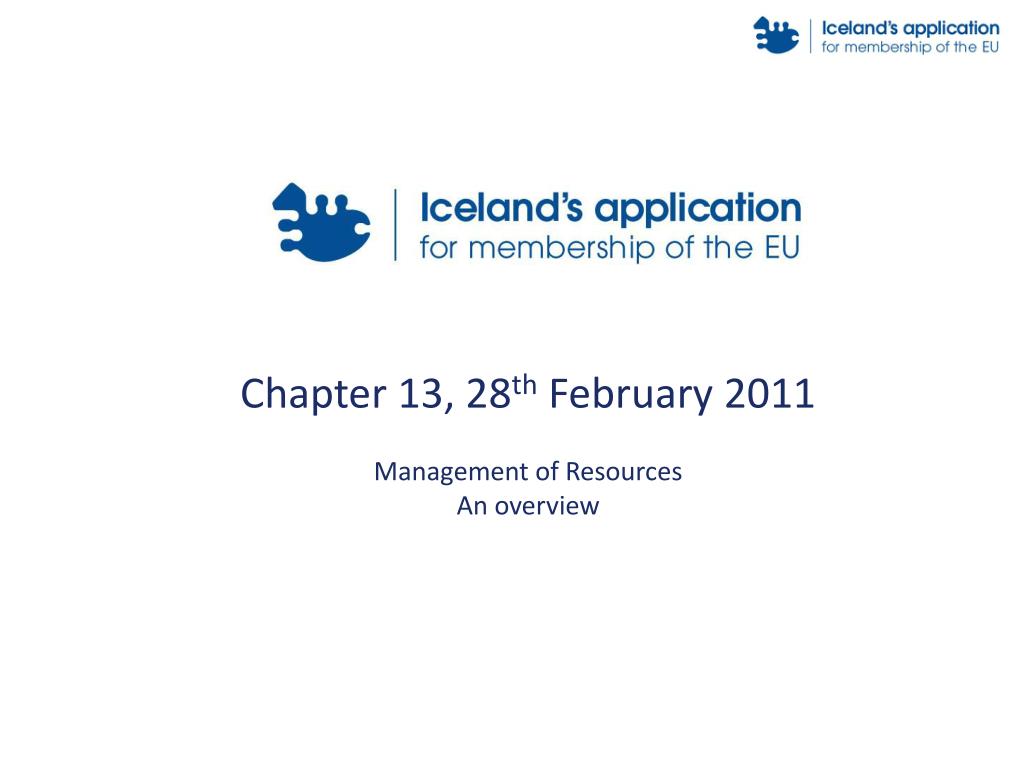 Iceland's application
for membership of the EU

Iceland's application
for membership of the EU

Chapter 13, 28$^{th}$ February 2011

Management of Resources
An overview